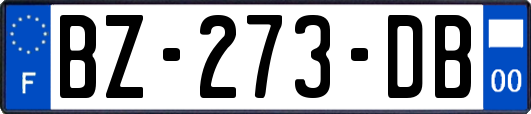 F
BZ-273-DB
00